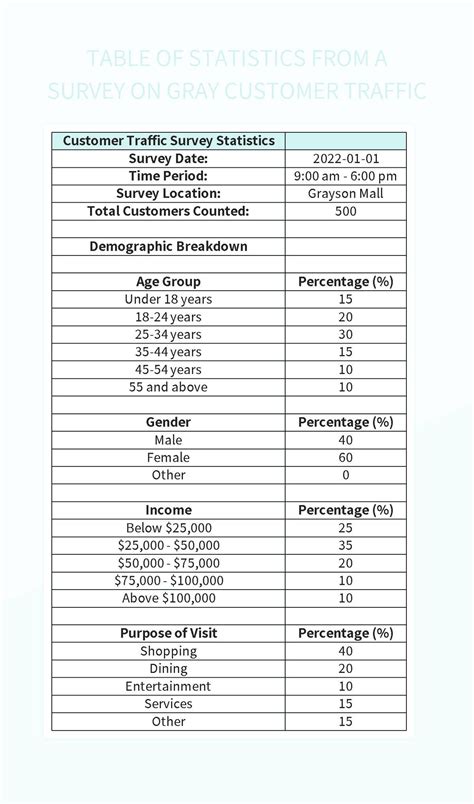 TABLE OF STATISTICS FROM A SURVEY ON GRAY CUSTOMER TRAFFIC

| Customer Traffic Survey Statistics | |
|---|---|
| Survey Date: | 2022-01-01 |
| Time Period: | 9:00 am - 6:00 pm |
| Survey Location: | Grayson Mall |
| Total Customers Counted: | 500 |
| | |
| Demographic Breakdown | |
| | |
| Age Group | Percentage (%) |
| Under 18 years | 15 |
| 18-24 years | 20 |
| 25-34 years | 30 |
| 35-44 years | 15 |
| 45-54 years | 10 |
| 55 and above | 10 |
| | |
| Gender | Percentage (%) |
| Male | 40 |
| Female | 60 |
| Other | 0 |
| | |
| Income | Percentage (%) |
| Below \$25,000 | 25 |
| \$25,000 - \$50,000 | 35 |
| \$50,000 - \$75,000 | 20 |
| \$75,000 - \$100,000 | 10 |
| Above \$100,000 | 10 |
| | |
| Purpose of Visit | Percentage (%) |
| Shopping | 40 |
| Dining | 20 |
| Entertainment | 10 |
| Services | 15 |
| Other | 15 |